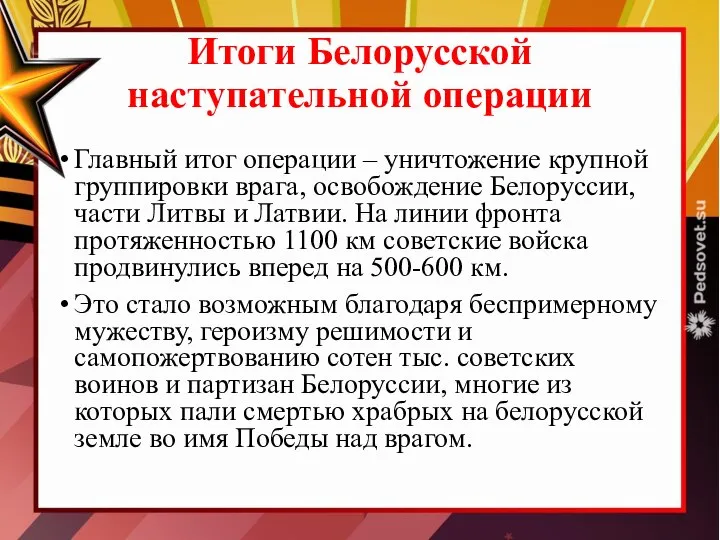 Итоги Белорусской наступательной операции

• Главный итог операции – уничтожение крупной группировки врага, освобождение Белоруссии, части Литвы и Латвии. На линии фронта протяженностью 1100 км советские войска продвинулись вперед на 500-600 км.

• Это стало возможным благодаря беспримерному мужеству, героизму решимости и самопожертвованию сотен тыс. советских воинов и партизан Белоруссии, многие из которых пали смертью храбрых на белорусской земле во имя Победы над врагом.

Pedsovet.su